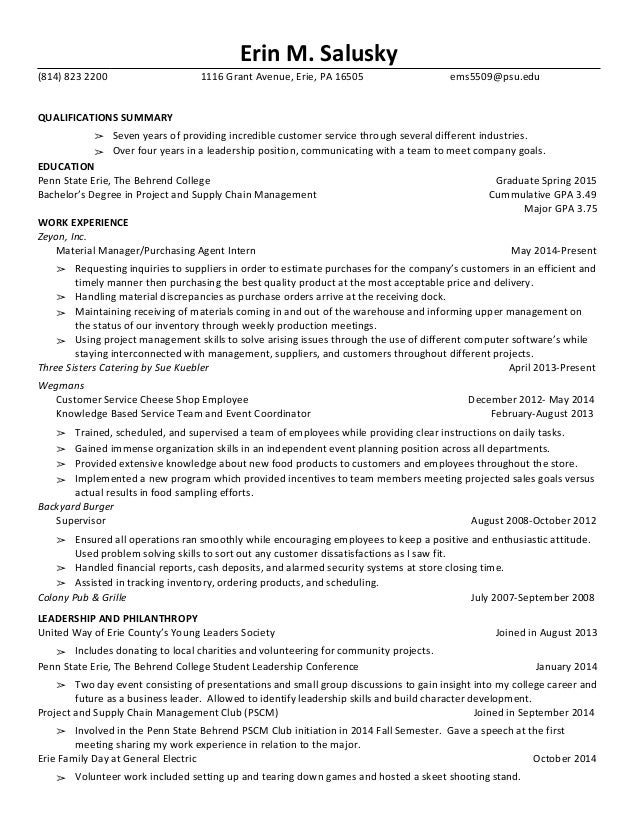 Erin M. Salusky

(814) 823 2200 1116 Grant Avenue, Erie, PA 16505 ems5509@psu.edu

QUALIFICATIONS SUMMARY

➢ Seven years of providing incredible customer service through several different industries.
➢ Over four years in a leadership position, communicating with a team to meet company goals.

EDUCATION
Penn State Erie, The Behrend College Graduate Spring 2015
Bachelor's Degree in Project and Supply Chain Management Cummulative GPA 3.49
Major GPA 3.75

WORK EXPERIENCE
Zeyon, Inc.
Material Manager/Purchasing Agent Intern May 2014-Present
➢ Requesting inquiries to suppliers in order to estimate purchases for the company's customers in an efficient and timely manner then purchasing the best quality product at the most acceptable price and delivery.
➢ Handling material discrepancies as purchase orders arrive at the receiving dock.
➢ Maintaining receiving of materials coming in and out of the warehouse and informing upper management on the status of our inventory through weekly production meetings.
➢ Using project management skills to solve arising issues through the use of different computer software's while staying interconnected with management, suppliers, and customers throughout different projects.
Three Sisters Catering by Sue Kuebler April 2013-Present
Wegmans
Customer Service Cheese Shop Employee December 2012- May 2014
Knowledge Based Service Team and Event Coordinator February-August 2013
➢ Trained, scheduled, and supervised a team of employees while providing clear instructions on daily tasks.
➢ Gained immense organization skills in an independent event planning position across all departments.
➢ Provided extensive knowledge about new food products to customers and employees throughout the store.
➢ Implemented a new program which provided incentives to team members meeting projected sales goals versus actual results in food sampling efforts.
Backyard Burger
Supervisor August 2008-October 2012
➢ Ensured all operations ran smoothly while encouraging employees to keep a positive and enthusiastic attitude. Used problem solving skills to sort out any customer dissatisfactions as I saw fit.
➢ Handled financial reports, cash deposits, and alarmed security systems at store closing time.
➢ Assisted in tracking inventory, ordering products, and scheduling.
Colony Pub & Grille July 2007-September 2008

LEADERSHIP AND PHILANTHROPY
United Way of Erie County's Young Leaders Society Joined in August 2013
➢ Includes donating to local charities and volunteering for community projects.
Penn State Erie, The Behrend College Student Leadership Conference January 2014
➢ Two day event consisting of presentations and small group discussions to gain insight into my college career and future as a business leader. Allowed to identify leadership skills and build character development.
Project and Supply Chain Management Club (PSCM) Joined in September 2014
➢ Involved in the Penn State Behrend PSCM Club initiation in 2014 Fall Semester. Gave a speech at the first meeting sharing my work experience in relation to the major.
Erie Family Day at General Electric October 2014
➢ Volunteer work included setting up and tearing down games and hosted a skeet shooting stand.